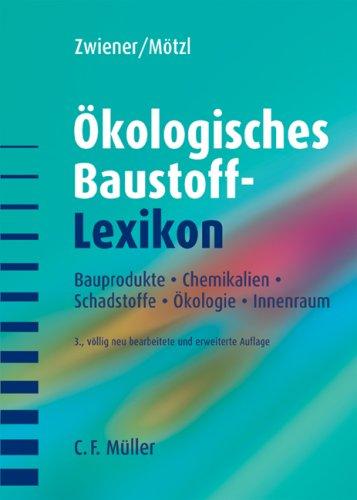 Zwiener/Mötzl

Ökologisches Baustoff-Lexikon

Bauprodukte • Chemikalien • Schadstoffe • Ökologie • Innenraum

3., völlig neu bearbeitete und erweiterte Auflage

C. F. Müller